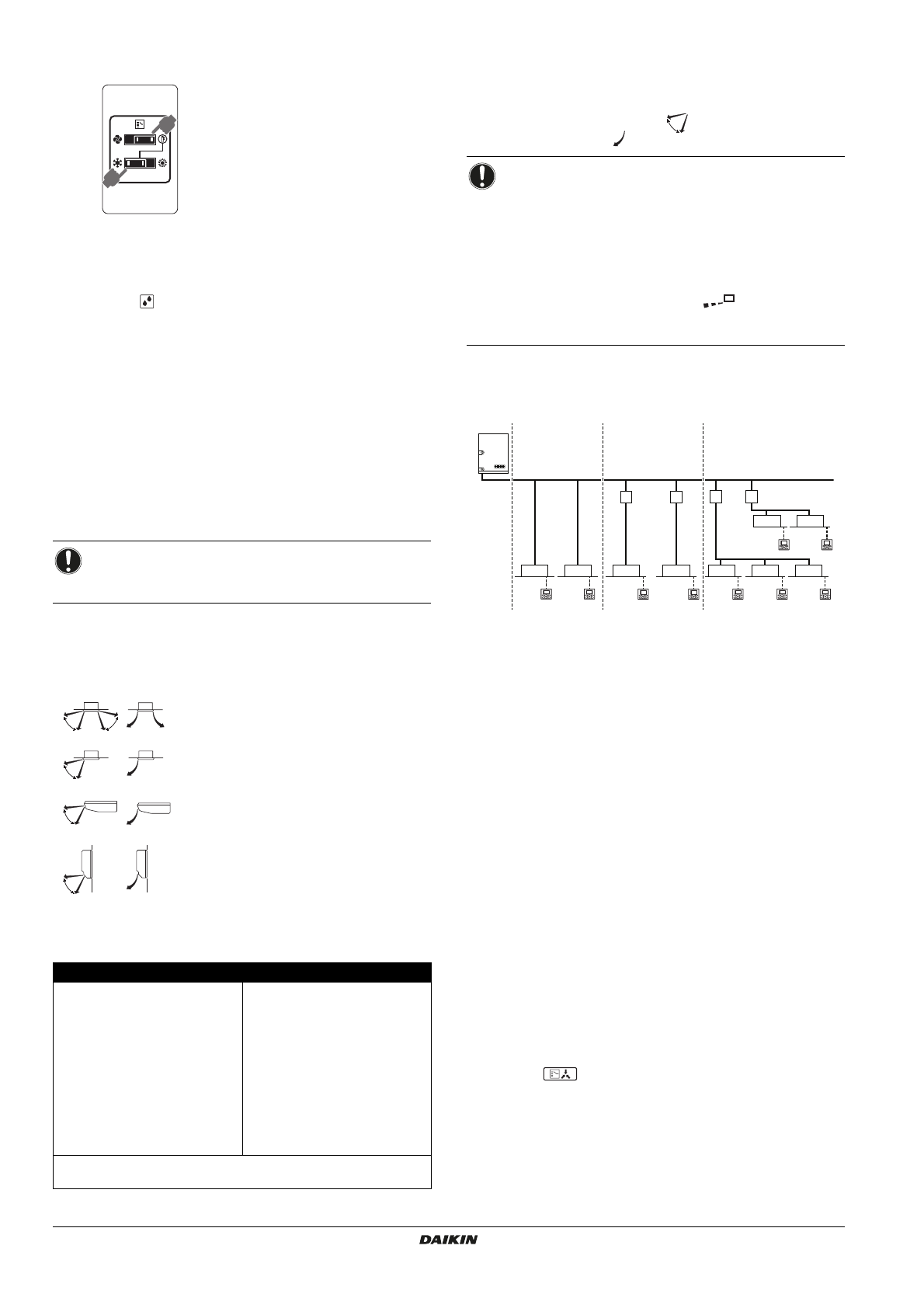 DAIKIN